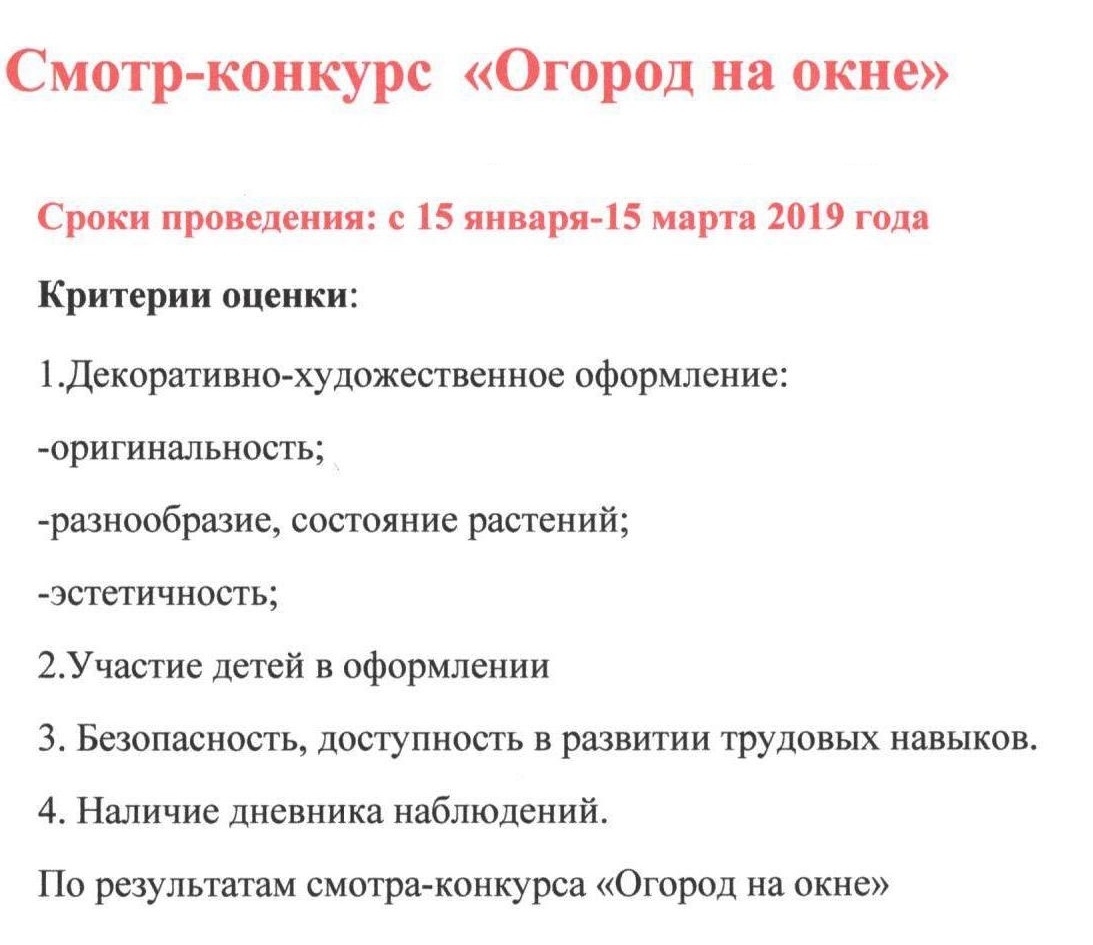 Смотр-конкурс «Огород на окне»

Сроки проведения: с 15 января-15 марта 2019 года

Критерии оценки:

1.Декоративно-художественное оформление:

-оригинальность;

-разнообразие, состояние растений;

-эстетичность;

2.Участие детей в оформлении

3. Безопасность, доступность в развитии трудовых навыков.

4. Наличие дневника наблюдений.

По результатам смотра-конкурса «Огород на окне»